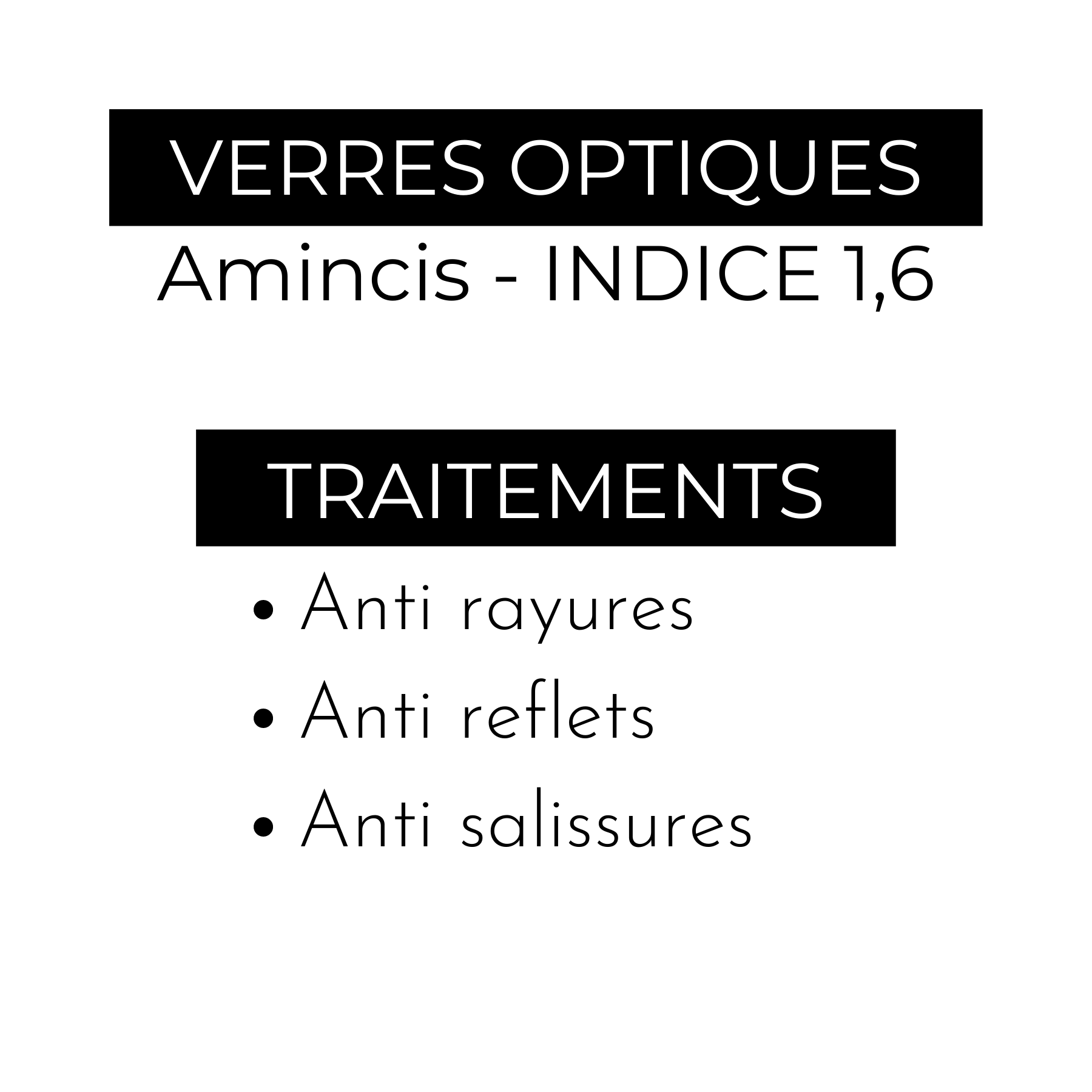 VERRES OPTIQUES
Amincis - INDICE 1,6

TRAITEMENTS

• Anti rayures
• Anti reflets
• Anti salissures